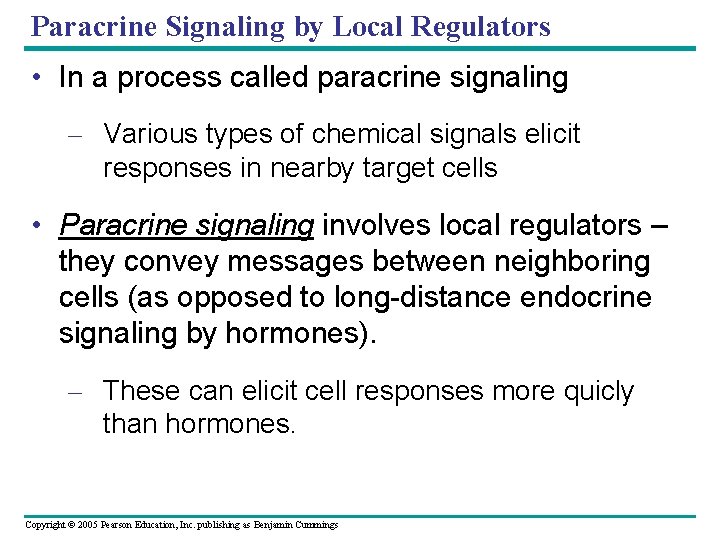 Paracrine Signaling by Local Regulators

• In a process called paracrine signaling

– Various types of chemical signals elicit responses in nearby target cells

• Paracrine signaling involves local regulators – they convey messages between neighboring cells (as opposed to long-distance endocrine signaling by hormones).

– These can elicit cell responses more quicly than hormones.

Copyright © 2005 Pearson Education, Inc. publishing as Benjamin Cummings